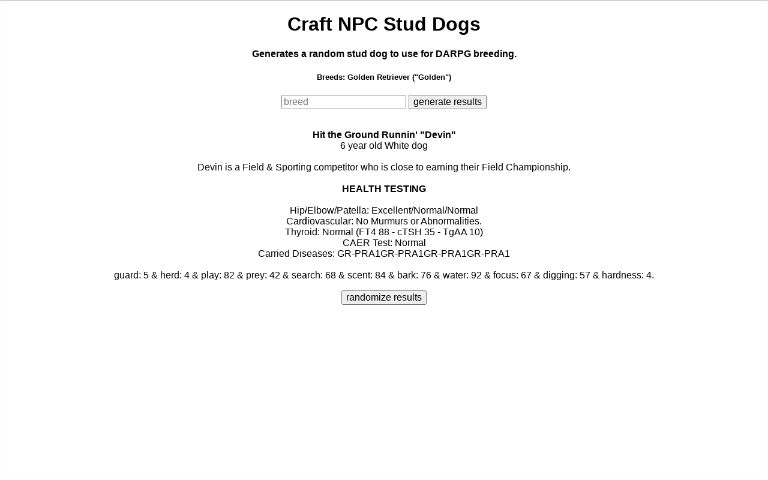 Craft NPC Stud Dogs

Generates a random stud dog to use for DARPG breeding.

Breeds: Golden Retriever ("Golden")

breed generate results

Hit the Ground Runnin' "Devin"
6 year old White dog

Devin is a Field & Sporting competitor who is close to earning their Field Championship.

HEALTH TESTING

Hip/Elbow/Patella: Excellent/Normal/Normal
Cardiovascular: No Murmurs or Abnormalities.
Thyroid: Normal (FT4 88 - cTSH 35 - TgAA 10)
CAER Test: Normal
Carried Diseases: GR-PRA1GR-PRA1GR-PRA1GR-PRA1

guard: 5 & herd: 4 & play: 82 & prey: 42 & search: 68 & scent: 84 & bark: 76 & water: 92 & focus: 67 & digging: 57 & hardness: 4.

randomize results